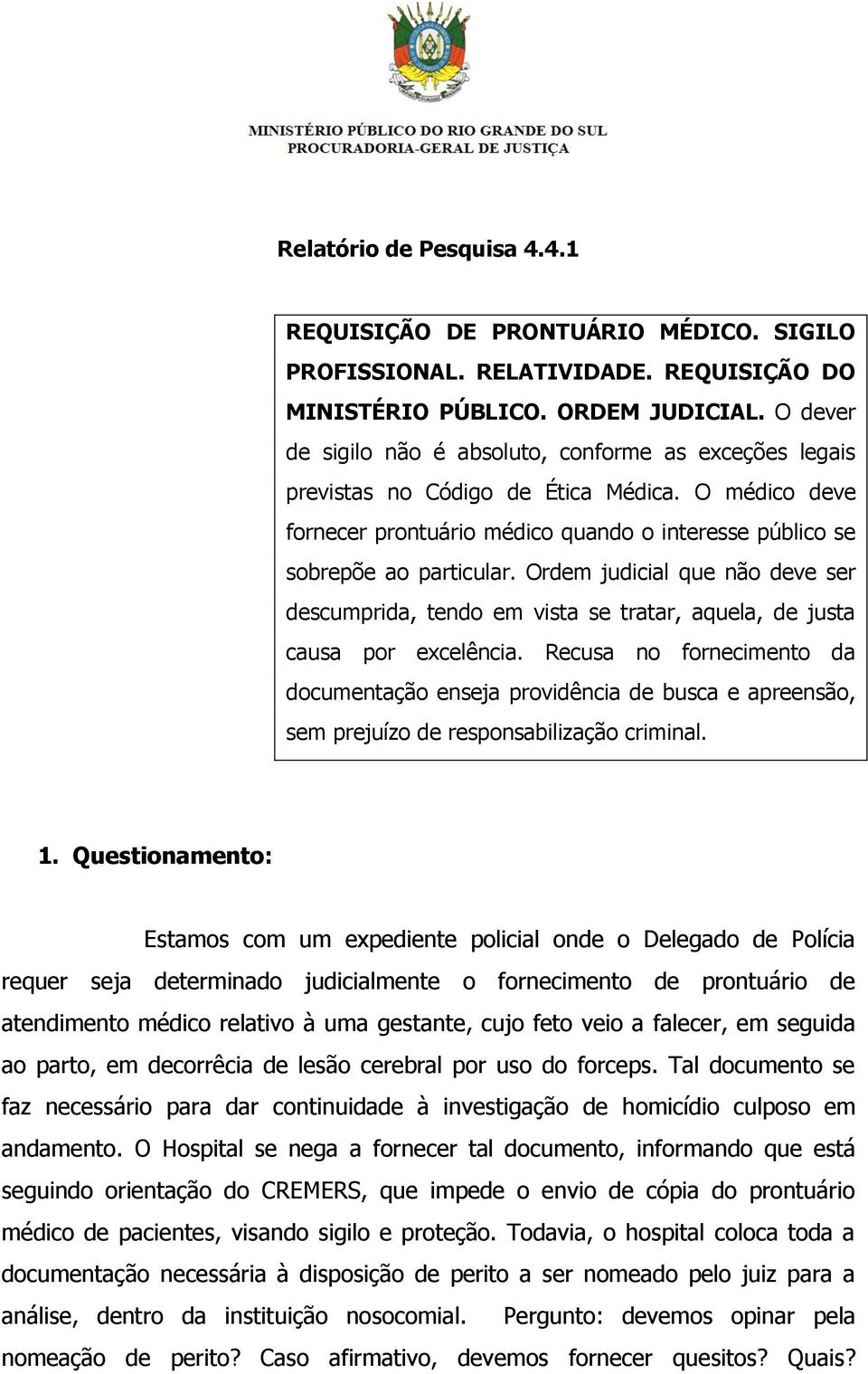 MINISTÉRIO PÚBLICO DO RIO GRANDE DO SUL
PROCURADORIA-GERAL DE JUSTIÇA

Relatório de Pesquisa 4.4.1

REQUISIÇÃO DE PRONTUÁRIO MÉDICO. SIGILO PROFISSIONAL. RELATIVIDADE. REQUISIÇÃO DO MINISTÉRIO PÚBLICO. ORDEM JUDICIAL. O dever de sigilo não é absoluto, conforme as exceções legais previstas no Código de Ética Médica. O médico deve fornecer prontuário médico quando o interesse público se sobrepõe ao particular. Ordem judicial que não deve ser descumprida, tendo em vista se tratar, aquela, de justa causa por excelência. Recusa no fornecimento da documentação enseja providência de busca e apreensão, sem prejuízo de responsabilização criminal.

1. Questionamento:

Estamos com um expediente policial onde o Delegado de Polícia requer seja determinado judicialmente o fornecimento de prontuário de atendimento médico relativo à uma gestante, cujo feto veio a falecer, em seguida ao parto, em decorrêcia de lesão cerebral por uso do forceps. Tal documento se faz necessário para dar continuidade à investigação de homicídio culposo em andamento. O Hospital se nega a fornecer tal documento, informando que está seguindo orientação do CREMERS, que impede o envio de cópia do prontuário médico de pacientes, visando sigilo e proteção. Todavia, o hospital coloca toda a documentação necessária à disposição de perito a ser nomeado pelo juiz para a análise, dentro da instituição nosocomial. Pergunto: devemos opinar pela nomeação de perito? Caso afirmativo, devemos fornecer quesitos? Quais?